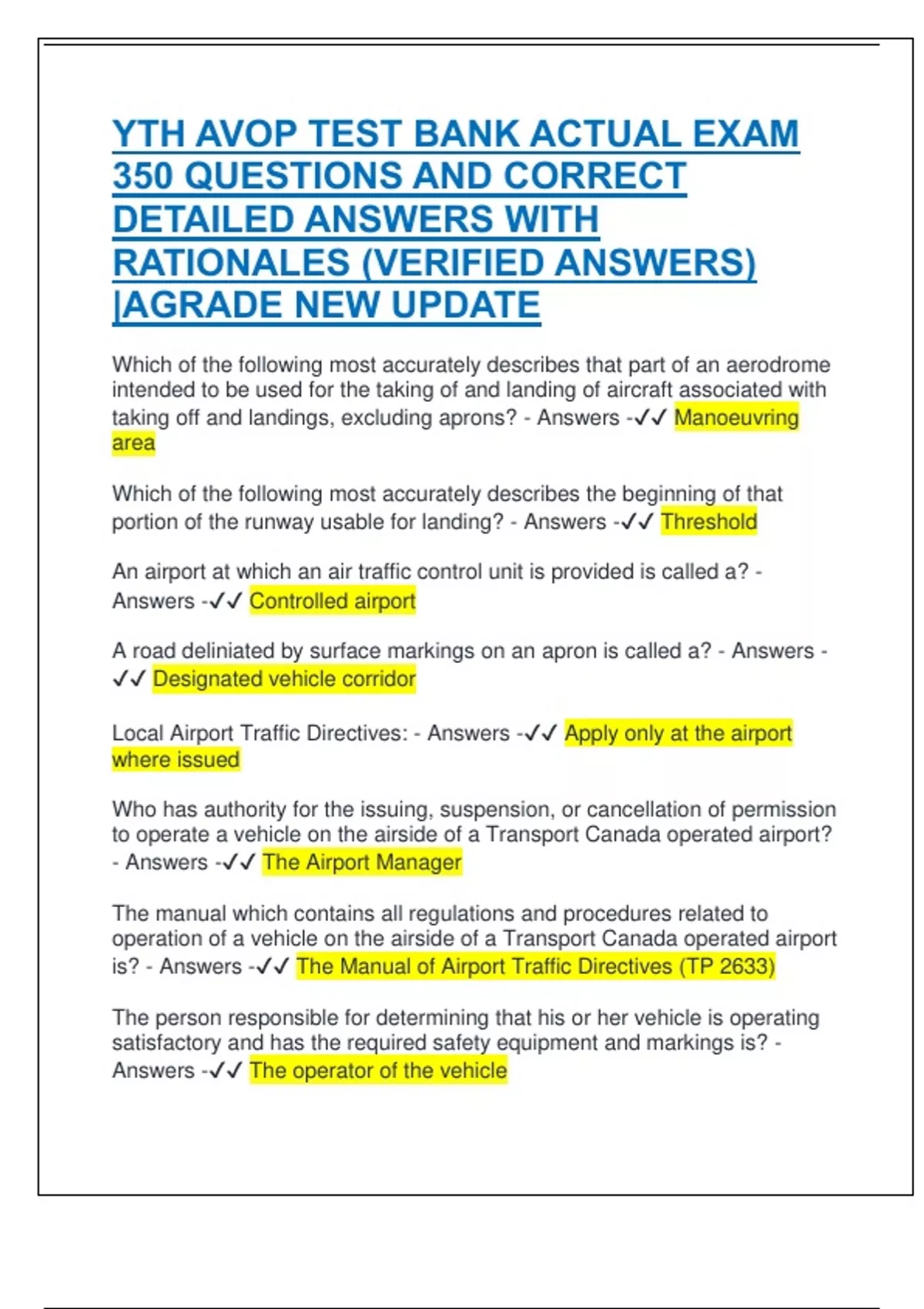 YTH AVOP TEST BANK ACTUAL EXAM 350 QUESTIONS AND CORRECT DETAILED ANSWERS WITH RATIONALES (VERIFIED ANSWERS) |AGRADE NEW UPDATE

Which of the following most accurately describes that part of an aerodrome intended to be used for the taking of and landing of aircraft associated with taking off and landings, excluding aprons? - Answers -✓✓ Manoeuvring area

Which of the following most accurately describes the beginning of that portion of the runway usable for landing? - Answers -✓✓ Threshold

An airport at which an air traffic control unit is provided is called a? - Answers -✓✓ Controlled airport

A road deliniated by surface markings on an apron is called a? - Answers -✓✓ Designated vehicle corridor

Local Airport Traffic Directives: - Answers -✓✓ Apply only at the airport where issued

Who has authority for the issuing, suspension, or cancellation of permission to operate a vehicle on the airside of a Transport Canada operated airport? - Answers -✓✓ The Airport Manager

The manual which contains all regulations and procedures related to operation of a vehicle on the airside of a Transport Canada operated airport is? - Answers -✓✓ The Manual of Airport Traffic Directives (TP 2633)

The person responsible for determining that his or her vehicle is operating satisfactory and has the required safety equipment and markings is? - Answers -✓✓ The operator of the vehicle